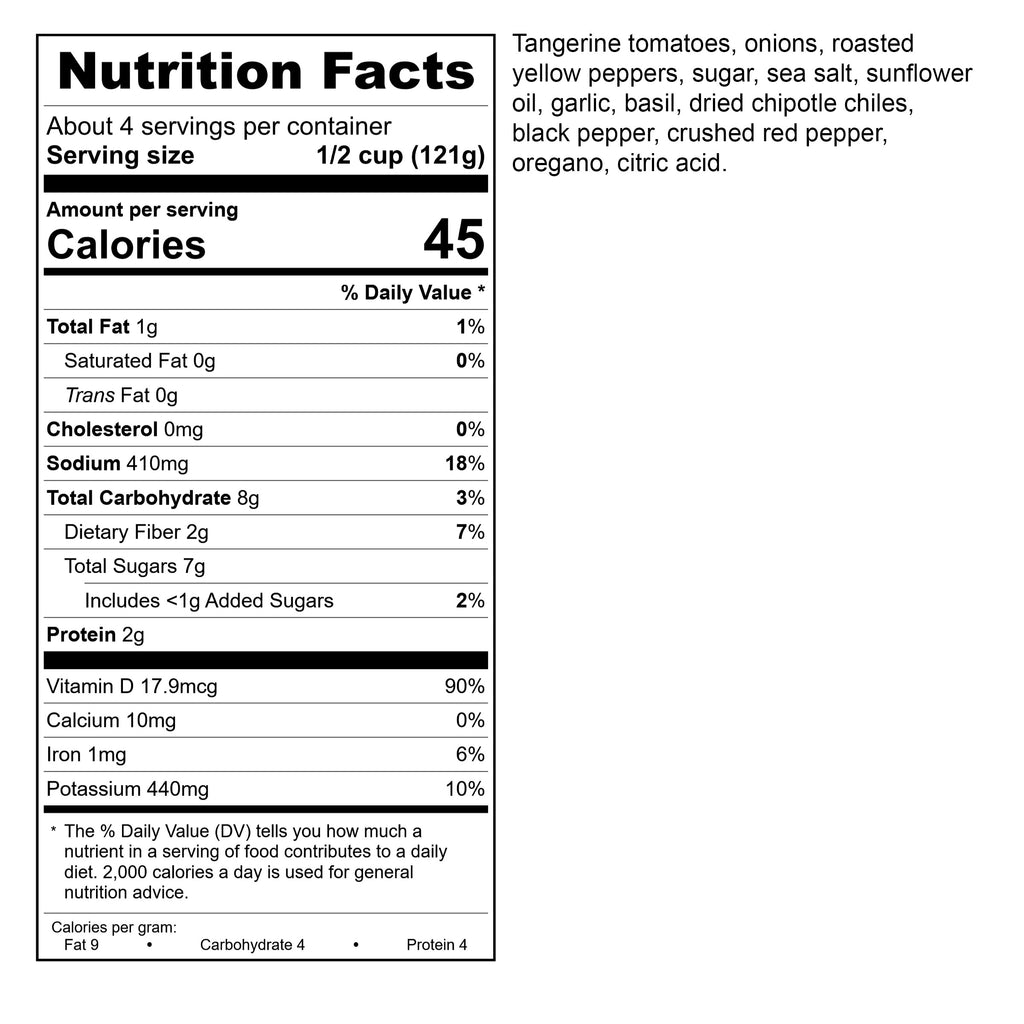 Nutrition Facts

About 4 servings per container
Serving size 1/2 cup (121g)

Amount per serving
Calories 45

% Daily Value *

Total Fat 1g 1%
Saturated Fat 0g 0%
Trans Fat 0g
Cholesterol 0mg 0%
Sodium 410mg 18%
Total Carbohydrate 8g 3%
Dietary Fiber 2g 7%
Total Sugars 7g
Includes <1g Added Sugars 2%
Protein 2g

Vitamin D 17.9mcg 90%
Calcium 10mg 0%
Iron 1mg 6%
Potassium 440mg 10%

* The % Daily Value (DV) tells you how much a nutrient in a serving of food contributes to a daily diet. 2,000 calories a day is used for general nutrition advice.

Calories per gram:
Fat 9 • Carbohydrate 4 • Protein 4

Tangerine tomatoes, onions, roasted yellow peppers, sugar, sea salt, sunflower oil, garlic, basil, dried chipotle chiles, black pepper, crushed red pepper, oregano, citric acid.